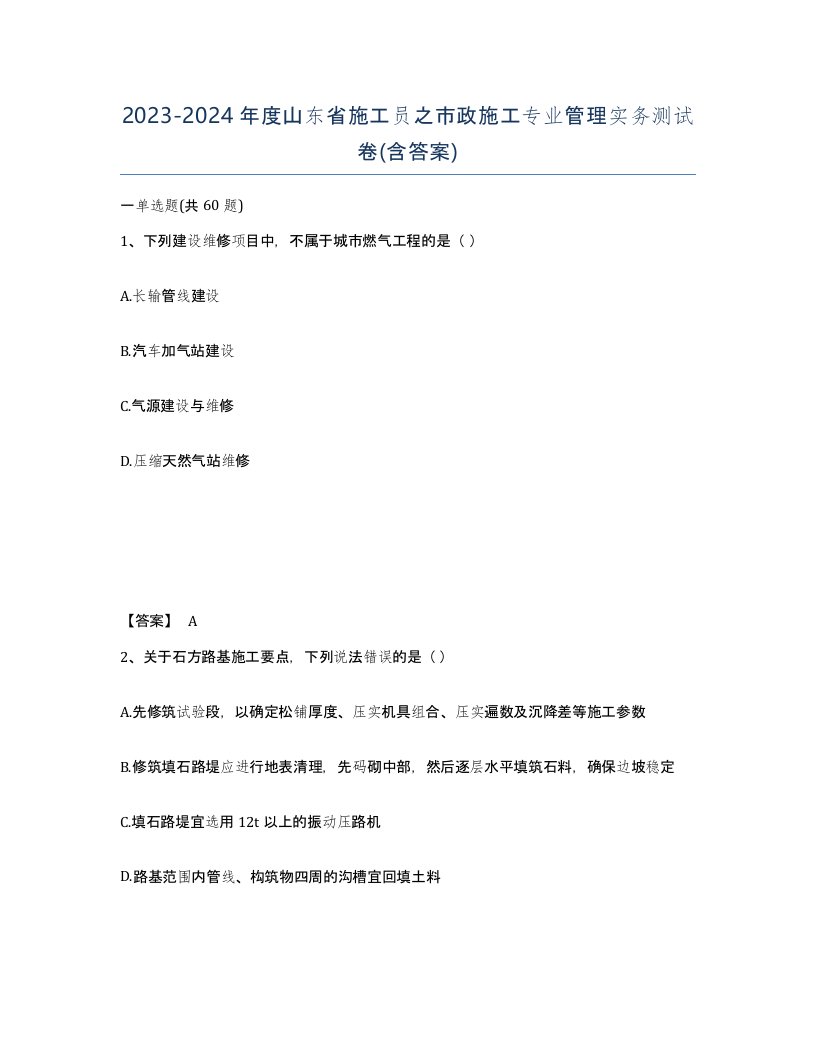 2023-2024年度山东省施工员之市政施工专业管理实务测试卷(含答案)

一单选题(共 60 题)

1、下列建设维修项目中，不属于城市燃气工程的是（ ）

A.长输管线建设

B.汽车加气站建设

C.气源建设与维修

D.压缩天然气站维修

【答案】 A

2、关于石方路基施工要点，下列说法错误的是（ ）

A.先修筑试验段，以确定松铺厚度、压实机具组合、压实遍数及沉降差等施工参数

B.修筑填石路堤应进行地表清理，先码砌中部，然后逐层水平填筑石料，确保边坡稳定

C.填石路堤宜选用 12t 以上的振动压路机

D.路基范围内管线、构筑物四周的沟槽宜回填土料